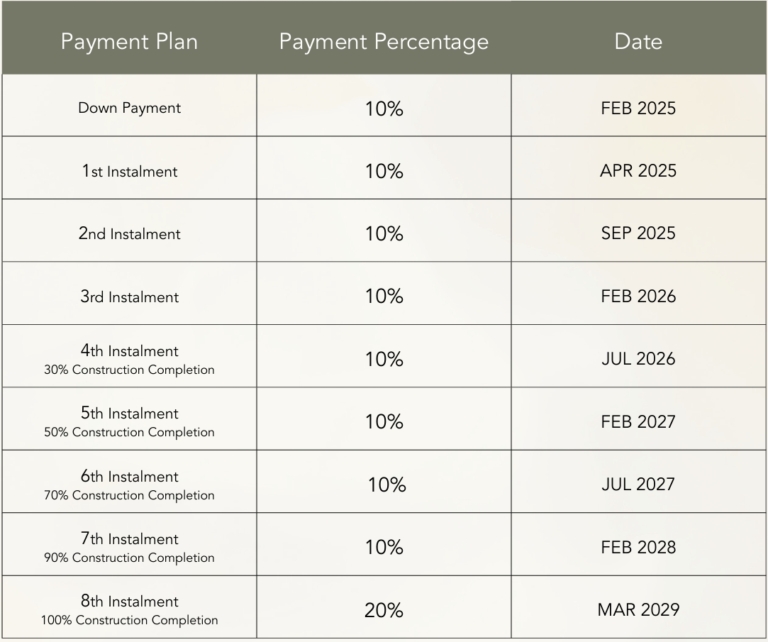 | Payment Plan | Payment Percentage | Date |
|---|---|---|
| Down Payment | 10% | FEB 2025 |
| 1st Instalment | 10% | APR 2025 |
| 2nd Instalment | 10% | SEP 2025 |
| 3rd Instalment | 10% | FEB 2026 |
| 4th Instalment 30% Construction Completion | 10% | JUL 2026 |
| 5th Instalment 50% Construction Completion | 10% | FEB 2027 |
| 6th Instalment 70% Construction Completion | 10% | JUL 2027 |
| 7th Instalment 90% Construction Completion | 10% | FEB 2028 |
| 8th Instalment 100% Construction Completion | 20% | MAR 2029 |